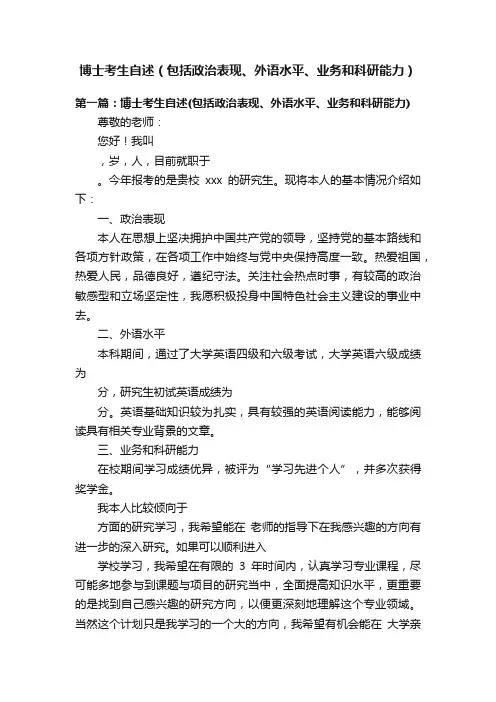 博士考生自述（包括政治表现、外语水平、业务和科研能力）

第一篇：博士考生自述(包括政治表现、外语水平、业务和科研能力)

尊敬的老师：

您好！我叫

，岁，人，目前就职于

。今年报考的是贵校 xxx 的研究生。现将本人的基本情况介绍如下：

一、政治表现

本人在思想上坚决拥护中国共产党的领导，坚持党的基本路线和各项方针政策，在各项工作中始终与党中央保持高度一致。热爱祖国，热爱人民，品德良好，遵纪守法。关注社会热点时事，有较高的政治敏感型和立场坚定性，我愿积极投身中国特色社会主义建设的事业中去。

二、外语水平

本科期间，通过了大学英语四级和六级考试，大学英语六级成绩为

分，研究生初试英语成绩为

分。英语基础知识较为扎实，具有较强的英语阅读能力，能够阅读具有相关专业背景的文章。

三、业务和科研能力

在校期间学习成绩优异，被评为“学习先进个人”，并多次获得奖学金。

我本人比较倾向于

方面的研究学习，我希望能在 老师的指导下在我感兴趣的方向有进一步的深入研究。如果可以顺利进入

学校学习，我希望在有限的 3 年时间内，认真学习专业课程，尽可能多地参与到课题与项目的研究当中，全面提高知识水平，更重要的是找到自己感兴趣的研究方向，以便更深刻地理解这个专业领域。当然这个计划只是我学习的一个大的方向，我希望有机会能在 大学亲